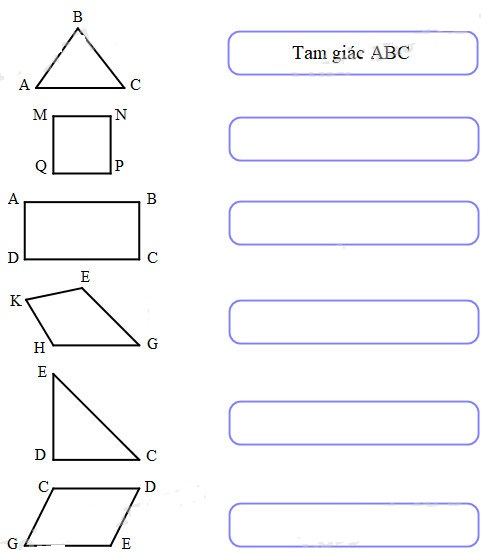 B
A C
Tam giác ABC

M N
Q P

A B
D C

E
K
H G

E
D C

C D
G E